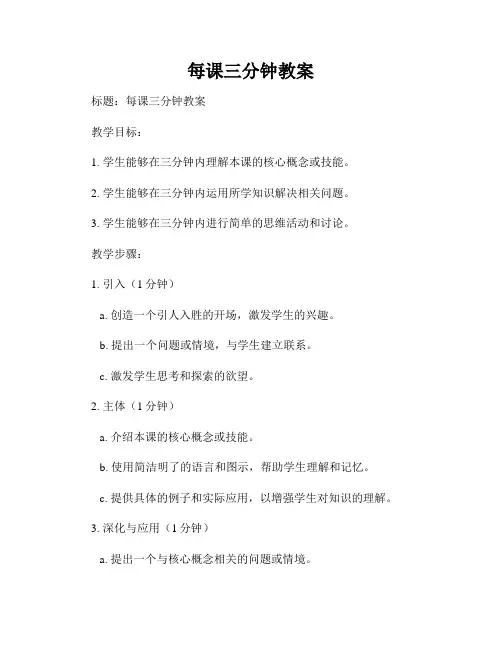 每课三分钟教案

标题：每课三分钟教案

教学目标：

1. 学生能够在三分钟内理解本课的核心概念或技能。

2. 学生能够在三分钟内运用所学知识解决相关问题。

3. 学生能够在三分钟内进行简单的思维活动和讨论。

教学步骤：

1. 引入（1 分钟）

a. 创造一个引人入胜的开场，激发学生的兴趣。

b. 提出一个问题或情境，与学生建立联系。

c. 激发学生思考和探索的欲望。

2. 主体（1 分钟）

a. 介绍本课的核心概念或技能。

b. 使用简洁明了的语言和图示，帮助学生理解和记忆。

c. 提供具体的例子和实际应用，以增强学生对知识的理解。

3. 深化与应用（1 分钟）

a. 提出一个与核心概念相关的问题或情境。